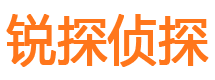 锐探侦探